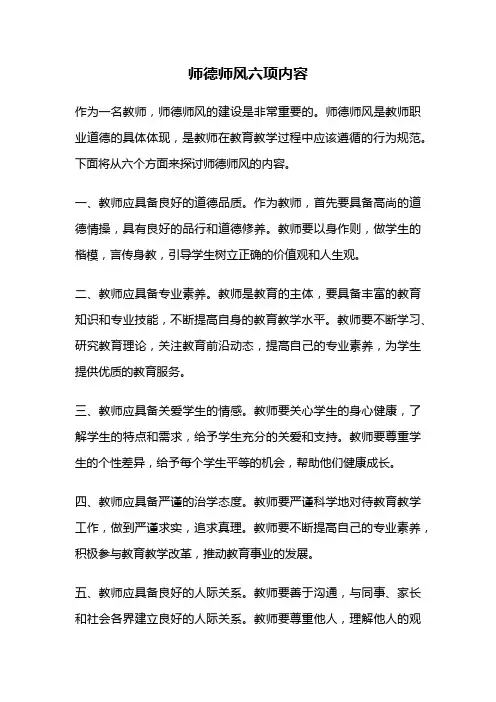 师德师风六项内容

作为一名教师，师德师风的建设是非常重要的。师德师风是教师职业道德的具体体现，是教师在教育教学过程中应该遵循的行为规范。下面将从六个方面来探讨师德师风的内容。

一、教师应具备良好的道德品质。作为教师，首先要具备高尚的道德情操，具有良好的品行和道德修养。教师要以身作则，做学生的楷模，言传身教，引导学生树立正确的价值观和人生观。

二、教师应具备专业素养。教师是教育的主体，要具备丰富的教育知识和专业技能，不断提高自身的教育教学水平。教师要不断学习、研究教育理论，关注教育前沿动态，提高自己的专业素养，为学生提供优质的教育服务。

三、教师应具备关爱学生的情感。教师要关心学生的身心健康，了解学生的特点和需求，给予学生充分的关爱和支持。教师要尊重学生的个性差异，给予每个学生平等的机会，帮助他们健康成长。

四、教师应具备严谨的治学态度。教师要严谨科学地对待教育教学工作，做到严谨求实，追求真理。教师要不断提高自己的专业素养，积极参与教育教学改革，推动教育事业的发展。

五、教师应具备良好的人际关系。教师要善于沟通，与同事、家长和社会各界建立良好的人际关系。教师要尊重他人，理解他人的观